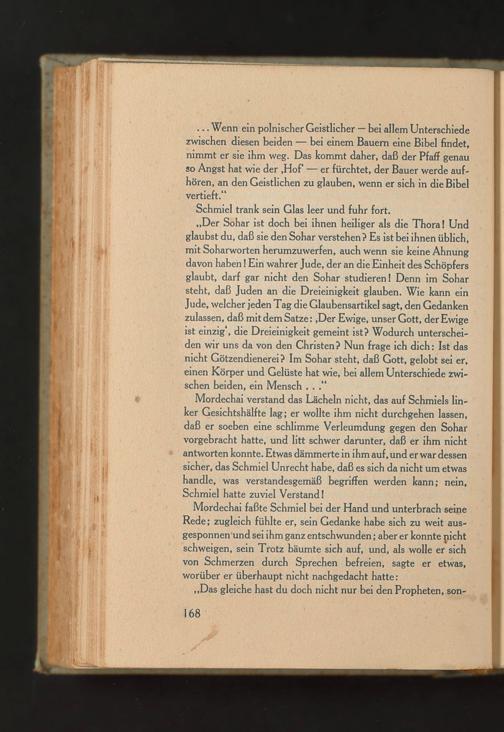 . . . Wenn ein polnischer Geistlicher — bei allem Unterschiede zwischen diesen beiden — bei einem Bauern eine Bibel findet, nimmt er sie ihm weg. Das kommt daher, daß der Pfaff genau so Angst hat wie der ‚Hof' — er fürchtet, der Bauer werde aufhören, an den Geistlichen zu glauben, wenn er sich in die Bibel vertieft."

Schmiel trank sein Glas leer und fuhr fort.

„Der Sohar ist doch bei ihnen heiliger als die Thora! Und glaubst du, daß sie den Sohar verstehen? Es ist bei ihnen üblich, mit Soharworten herumzuwerfen, auch wenn sie keine Ahnung davon haben! Ein wahrer Jude, der an die Einheit des Schöpfers glaubt, darf gar nicht den Sohar studieren! Denn im Sohar steht, daß Juden an die Dreieinigkeit glauben. Wie kann ein Jude, welcher jeden Tag die Glaubensartikel sagt, den Gedanken zulassen, daß mit dem Satze: ‚Der Ewige, unser Gott, der Ewige ist einzig', die Dreieinigkeit gemeint ist? Wodurch unterscheiden wir uns da von den Christen? Nun frage ich dich: Ist das nicht Götzendienerei? Im Sohar steht, daß Gott, gelobt sei er, einen Körper und Gelüste hat wie, bei allem Unterschiede zwischen beiden, ein Mensch . . ."

Mordechai verstand das Lächeln nicht, das auf Schmiels linker Gesichtshälfte lag; er wollte ihm nicht durchgehen lassen, daß er soeben eine schlimme Verleumdung gegen den Sohar vorgebracht hatte, und litt schwer darunter, daß er ihm nicht antworten konnte. Etwas dämmerte in ihm auf, und er war dessen sicher, das Schmiel Unrecht habe, daß es sich da nicht um etwas handle, was verstandesgemäß begriffen werden kann; nein, Schmiel hatte zuviel Verstand!

Mordechai faßte Schmiel bei der Hand und unterbrach seine Rede; zugleich fühlte er, sein Gedanke habe sich zu weit ausgesponnen und sei ihm ganz entschwunden; aber er konnte nicht schweigen, sein Trotz bäumte sich auf, und, als wolle er sich von Schmerzen durch Sprechen befreien, sagte er etwas, worüber er überhaupt nicht nachgedacht hatte:

„Das gleiche hast du doch nicht nur bei den Propheten, son-

168